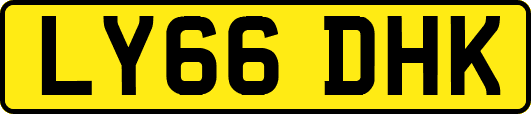 LY66 DHK